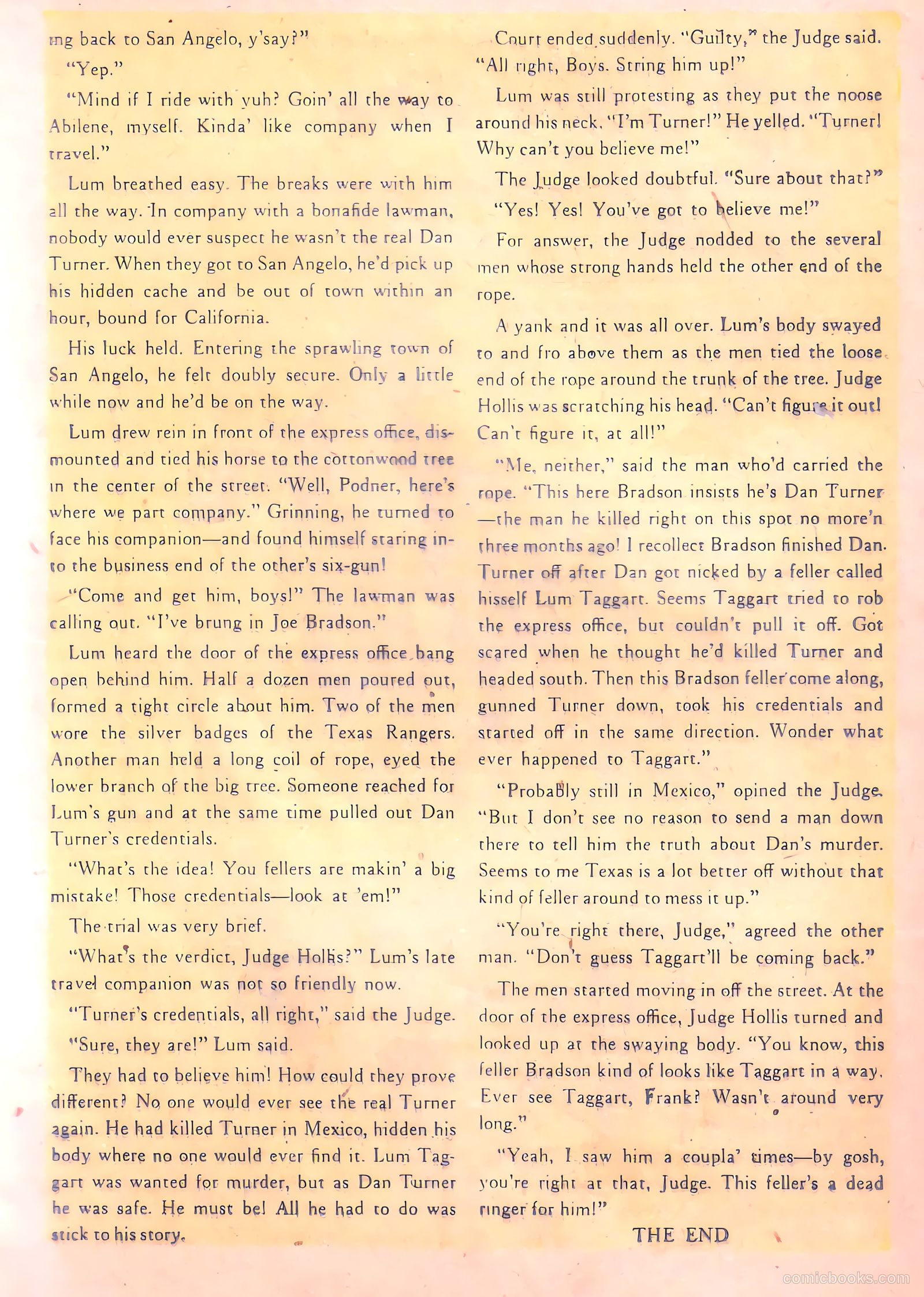 ing back to San Angelo, y'say?"

"Yep."

"Mind if I ride with yuh? Goin' all the way to Abilene, myself. Kinda' like company when I travel."

Lum breathed easy. The breaks were with him all the way. In company with a bonafide lawman, nobody would ever suspect he wasn't the real Dan Turner. When they got to San Angelo, he'd pick up his hidden cache and be out of town within an hour, bound for California.

His luck held. Entering the sprawling town of San Angelo, he felt doubly secure. Only a little while now and he'd be on the way.

Lum drew rein in front of the express office, dismounted and tied his horse to the cottonwood tree in the center of the street. "Well, Podner, here's where we part company." Grinning, he turned to face his companion—and found himself staring into the business end of the other's six-gun!

"Come and get him, boys!" The lawman was calling out. "I've brung in Joe Bradson."

Lum heard the door of the express office bang open behind him. Half a dozen men poured out, formed a tight circle about him. Two of the men wore the silver badges of the Texas Rangers. Another man held a long coil of rope, eyed the lower branch of the big tree. Someone reached for Lum's gun and at the same time pulled out Dan Turner's credentials.

"What's the idea! You fellers are makin' a big mistake! Those credentials—look at 'em!"

The trial was very brief.

"What's the verdict, Judge Hollis?" Lum's late travel companion was not so friendly now.

"Turner's credentials, all right," said the Judge.

"Sure, they are!" Lum said.

They had to believe him! How could they prove different? No one would ever see the real Turner again. He had killed Turner in Mexico, hidden his body where no one would ever find it. Lum Taggart was wanted for murder, but as Dan Turner he was safe. He must be! All he had to do was stick to his story.

Court ended suddenly. "Guilty," the Judge said. "All right, Boys. String him up!"

Lum was still protesting as they put the noose around his neck. "I'm Turner!" He yelled. "Turner! Why can't you believe me!"

The Judge looked doubtful. "Sure about that?"

"Yes! Yes! You've got to believe me!"

For answer, the Judge nodded to the several men whose strong hands held the other end of the rope.

A yank and it was all over. Lum's body swayed to and fro above them as the men tied the loose end of the rope around the trunk of the tree. Judge Hollis was scratching his head. "Can't figure it out! Can't figure it, at all!"

"Me, neither," said the man who'd carried the rope. "This here Bradson insists he's Dan Turner—the man he killed right on this spot no more'n three months ago! I recollect Bradson finished Dan Turner off after Dan got nicked by a feller called hisself Lum Taggart. Seems Taggart tried to rob the express office, but couldn't pull it off. Got scared when he thought he'd killed Turner and headed south. Then this Bradson feller come along, gunned Turner down, took his credentials and started off in the same direction. Wonder what ever happened to Taggart."

"Probably still in Mexico," opined the Judge. "But I don't see no reason to send a man down there to tell him the truth about Dan's murder. Seems to me Texas is a lot better off without that kind of feller around to mess it up."

"You're right there, Judge," agreed the other man. "Don't guess Taggart'll be coming back."

The men started moving in off the street. At the door of the express office, Judge Hollis turned and looked up at the swaying body. "You know, this feller Bradson kind of looks like Taggart in a way. Ever see Taggart, Frank? Wasn't around very long."

"Yeah, I saw him a coupla' times—by gosh, you're right at that, Judge. This feller's a dead ringer for him!"

THE END

comicbooks.com